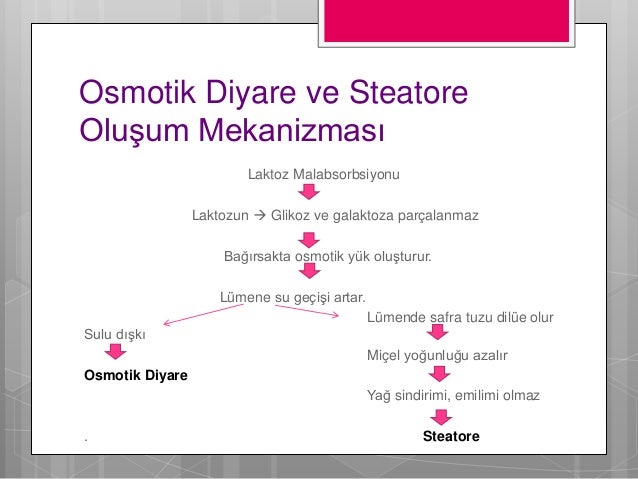 Osmotik Diyare ve Steatore Oluşum Mekanizması

Laktoz Malabsorbsiyonu

Laktozun → Glikoz ve galaktoza parçalanmaz

Bağırsakta osmotik yük oluşturur.

Lümene su geçişi artar.

Sulu dışkı

Osmotik Diyare

Lümende safra tuzu dilüe olur

Miçel yoğunluğu azalır

Yağ sindirimi, emilimi olmaz

Steatore

.